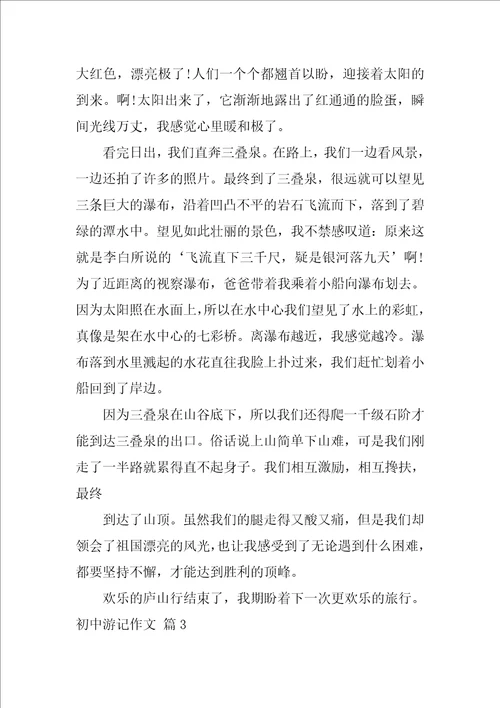 大红色，漂亮极了！人们一个个都翘首以盼，迎接着太阳的到来。啊！太阳出来了，它渐渐地露出了红通通的脸蛋，瞬间光线万丈，我感觉心里暖和极了。

看完日出，我们直奔三叠泉。在路上，我们一边看风景，一边还拍了许多的照片。最终到了三叠泉，很远就可以望见三条巨大的瀑布，沿着凹凸不平的岩石飞流而下，落到了碧绿的潭水中。望见如此壮丽的景色，我不禁感叹道：原来这就是李白所说的‘飞流直下三千尺，疑是银河落九天’啊！为了近距离的视察瀑布，爸爸带着我乘着小船向瀑布划去。因为太阳照在水面上，所以在水中心我们望见了水上的彩虹，真像是架在水中心的七彩桥。离瀑布越近，我感觉越冷。瀑布落到水里溅起的水花直往我脸上扑过来，我们赶忙划着小船回到了岸边。

因为三叠泉在山谷底下，所以我们还得爬一千级石阶才能到达三叠泉的出口。俗话说上山简单下山难，可是我们刚走了一半路就累得直不起身子。我们相互激励，相互搀扶，最终

到达了山顶。虽然我们的腿走得又酸又痛，但是我们却领会了祖国漂亮的风光，也让我感受到了无论遇到什么困难，都要坚持不懈，才能达到胜利的顶峰。

欢乐的庐山行结束了，我期盼着下一次更欢乐的旅行。

初中游记作文 篇3